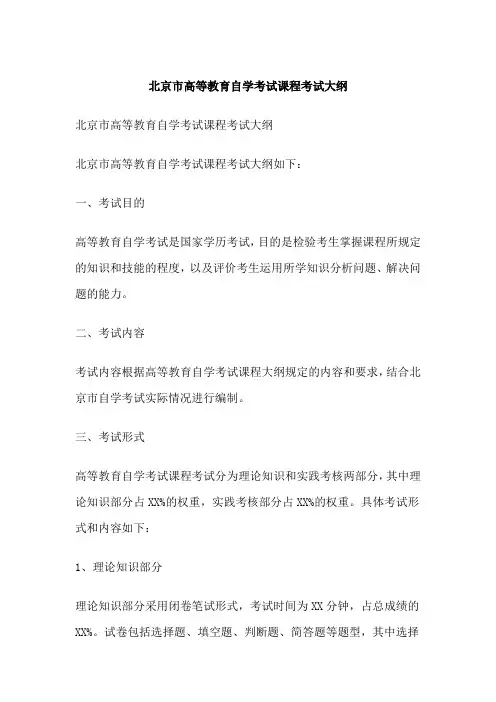 北京市高等教育自学考试课程考试大纲

北京市高等教育自学考试课程考试大纲

北京市高等教育自学考试课程考试大纲如下：

一、考试目的

高等教育自学考试是国家学历考试，目的是检验考生掌握课程所规定的知识和技能的程度，以及评价考生运用所学知识分析问题、解决问题的能力。

二、考试内容

考试内容根据高等教育自学考试课程大纲规定的内容和要求，结合北京市自学考试实际情况进行编制。

三、考试形式

高等教育自学考试课程考试分为理论知识和实践考核两部分，其中理论知识部分占 XX%的权重，实践考核部分占 XX%的权重。具体考试形式和内容如下：

1、理论知识部分

理论知识部分采用闭卷笔试形式，考试时间为 XX 分钟，占总成绩的 XX%。试卷包括选择题、填空题、判断题、简答题等题型，其中选择